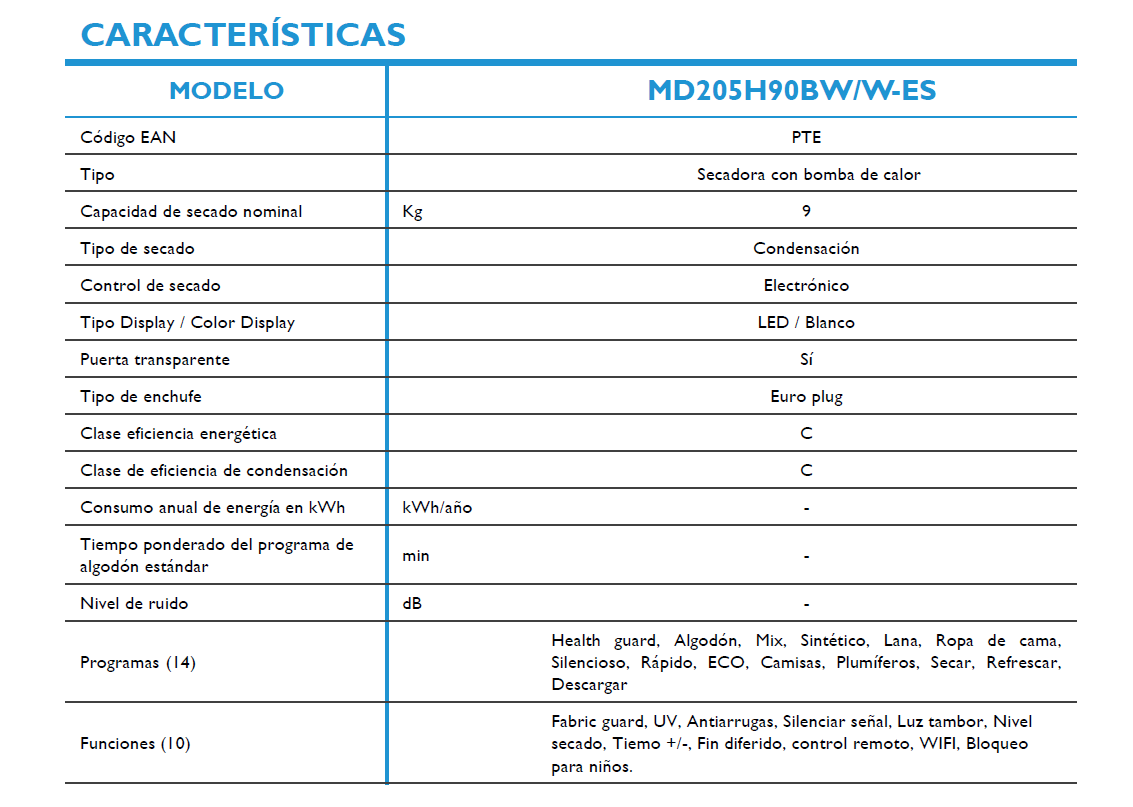 CARACTERÍSTICAS

| MODELO | | MD205H90BW/W-ES |
|---|---|---|
| Código EAN | | PTE |
| Tipo | | Secadora con bomba de calor |
| Capacidad de secado nominal | Kg | 9 |
| Tipo de secado | | Condensación |
| Control de secado | | Electrónico |
| Tipo Display / Color Display | | LED / Blanco |
| Puerta transparente | | Sí |
| Tipo de enchufe | | Euro plug |
| Clase eficiencia energética | | C |
| Clase de eficiencia de condensación | | C |
| Consumo anual de energía en kWh | kWh/año | - |
| Tiempo ponderado del programa de algodón estándar | min | - |
| Nivel de ruido | dB | - |
| Programas (14) | | Health guard, Algodón, Mix, Sintético, Lana, Ropa de cama, Silencioso, Rápido, ECO, Camisas, Plumíferos, Secar, Refrescar, Descargar |
| Funciones (10) | | Fabric guard, UV, Antiarrugas, Silenciar señal, Luz tambor, Nivel secado, Tiemo +/-, Fin diferido, control remoto, WIFI, Bloqueo para niños. |